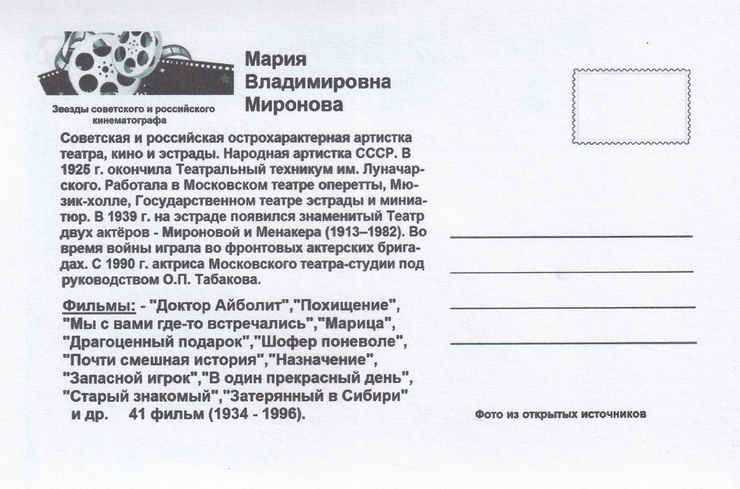 Звезды советского и российского кинематографа

Мария Владимировна Миронова

Советская и российская острохарактерная артистка театра, кино и эстрады. Народная артистка СССР. В 1925 г. окончила Театральный техникум им. Луначарского. Работала в Московском театре оперетты, Мюзик-холле, Государственном театре эстрады и миниатюр. В 1939 г. на эстраде появился знаменитый Театр двух актёров - Мироновой и Менакера (1913–1982). Во время войны играла во фронтовых актерских бригадах. С 1990 г. актриса Московского театра-студии под руководством О.П. Табакова.

Фильмы: - "Доктор Айболит","Похищение", "Мы с вами где-то встречались","Марица", "Драгоценный подарок","Шофер поневоле", "Почти смешная история","Назначение", "Запасной игрок","В один прекрасный день", "Старый знакомый","Затерянный в Сибири" и др. 41 фильм (1934 - 1996).

Фото из открытых источников